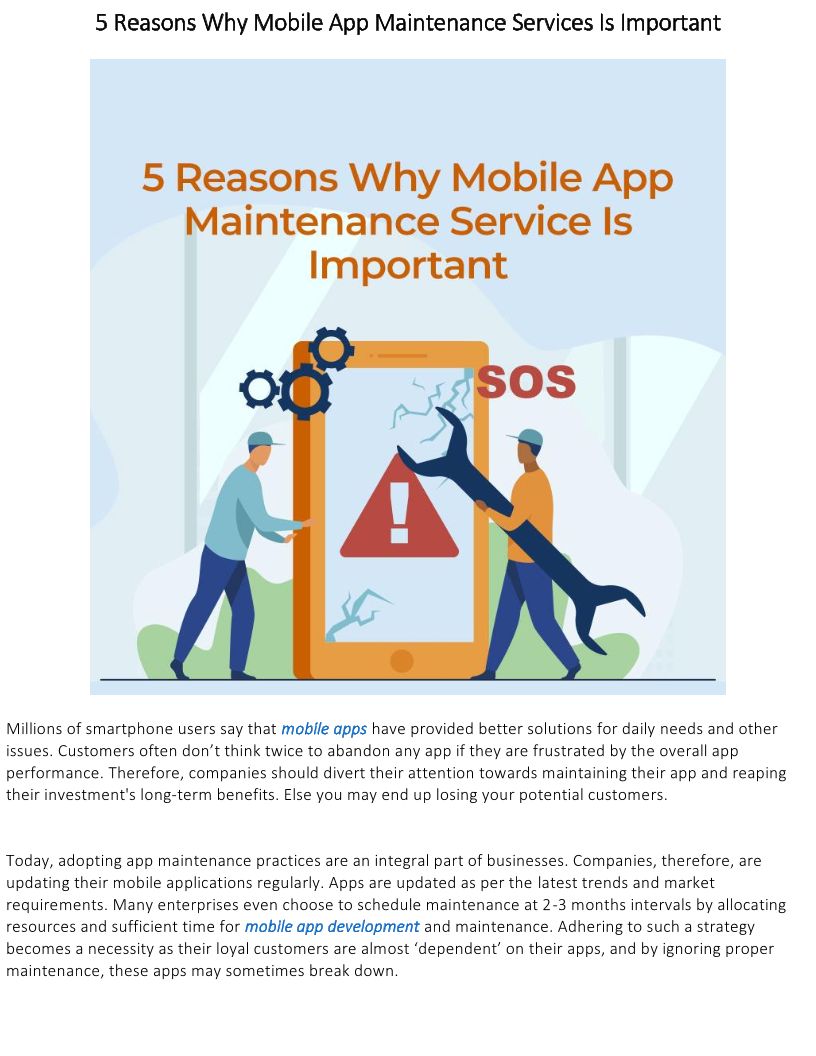 5 Reasons Why Mobile App Maintenance Services Is Important

5 Reasons Why Mobile App Maintenance Service Is Important

SOS

Millions of smartphone users say that mobile apps have provided better solutions for daily needs and other issues. Customers often don't think twice to abandon any app if they are frustrated by the overall app performance. Therefore, companies should divert their attention towards maintaining their app and reaping their investment's long-term benefits. Else you may end up losing your potential customers.

Today, adopting app maintenance practices are an integral part of businesses. Companies, therefore, are updating their mobile applications regularly. Apps are updated as per the latest trends and market requirements. Many enterprises even choose to schedule maintenance at 2-3 months intervals by allocating resources and sufficient time for mobile app development and maintenance. Adhering to such a strategy becomes a necessity as their loyal customers are almost 'dependent' on their apps, and by ignoring proper maintenance, these apps may sometimes break down.